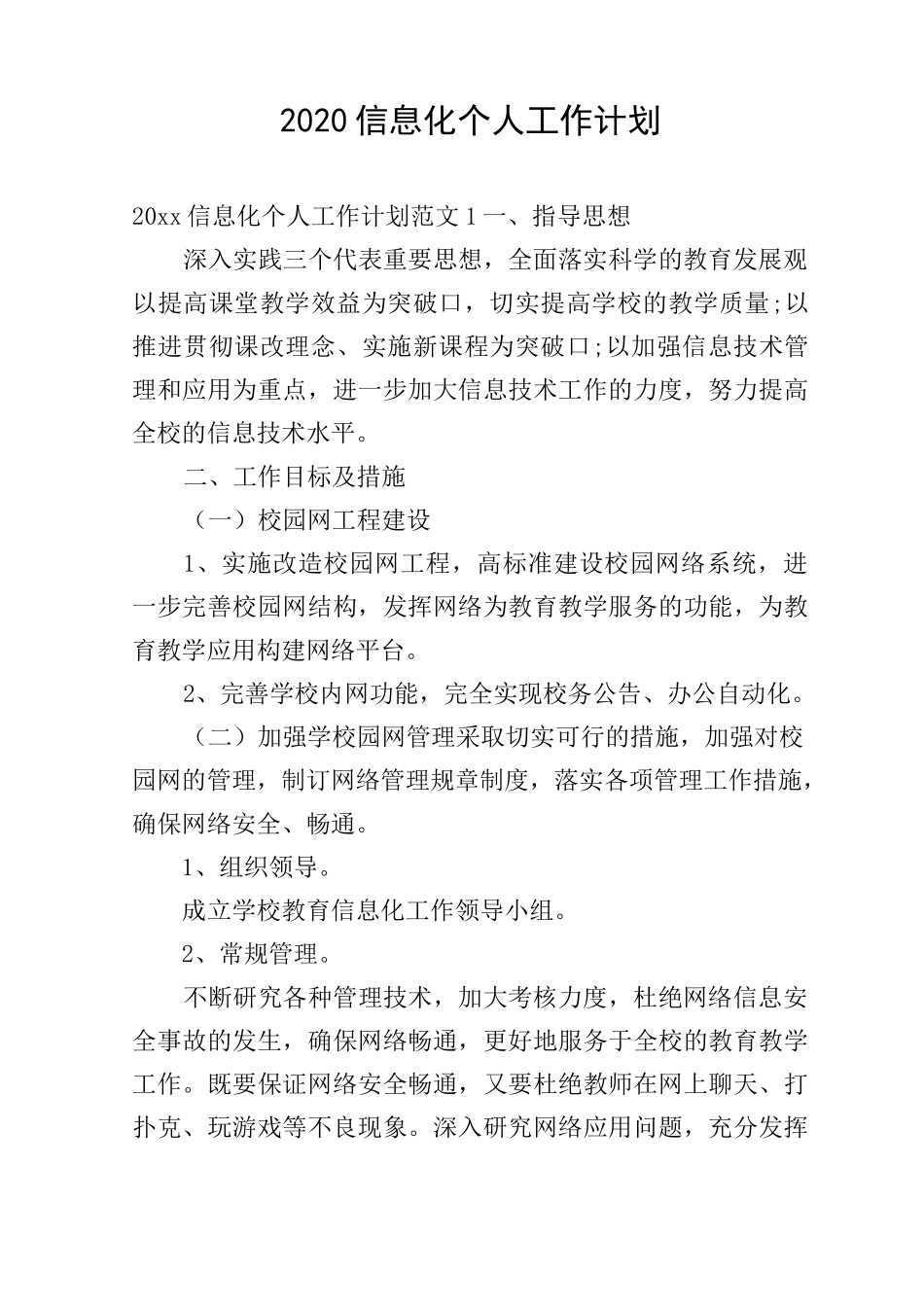 2020 信息化个人工作计划

20xx 信息化个人工作计划范文 1 一、指导思想

深入实践三个代表重要思想，全面落实科学的教育发展观以提高课堂教学效益为突破口，切实提高学校的教学质量;以推进贯彻课改理念、实施新课程为突破口;以加强信息技术管理和应用为重点，进一步加大信息技术工作的力度，努力提高全校的信息技术水平。

二、工作目标及措施

（一）校园网工程建设

1、实施改造校园网工程，高标准建设校园网络系统，进一步完善校园网结构，发挥网络为教育教学服务的功能，为教育教学应用构建网络平台。

2、完善学校内网功能，完全实现校务公告、办公自动化。

（二）加强学校园网管理采取切实可行的措施，加强对校园网的管理，制订网络管理规章制度，落实各项管理工作措施，确保网络安全、畅通。

1、组织领导。

成立学校教育信息化工作领导小组。

2、常规管理。

不断研究各种管理技术，加大考核力度，杜绝网络信息安全事故的发生，确保网络畅通，更好地服务于全校的教育教学工作。既要保证网络安全畅通，又要杜绝教师在网上聊天、打扑克、玩游戏等不良现象。深入研究网络应用问题，充分发挥